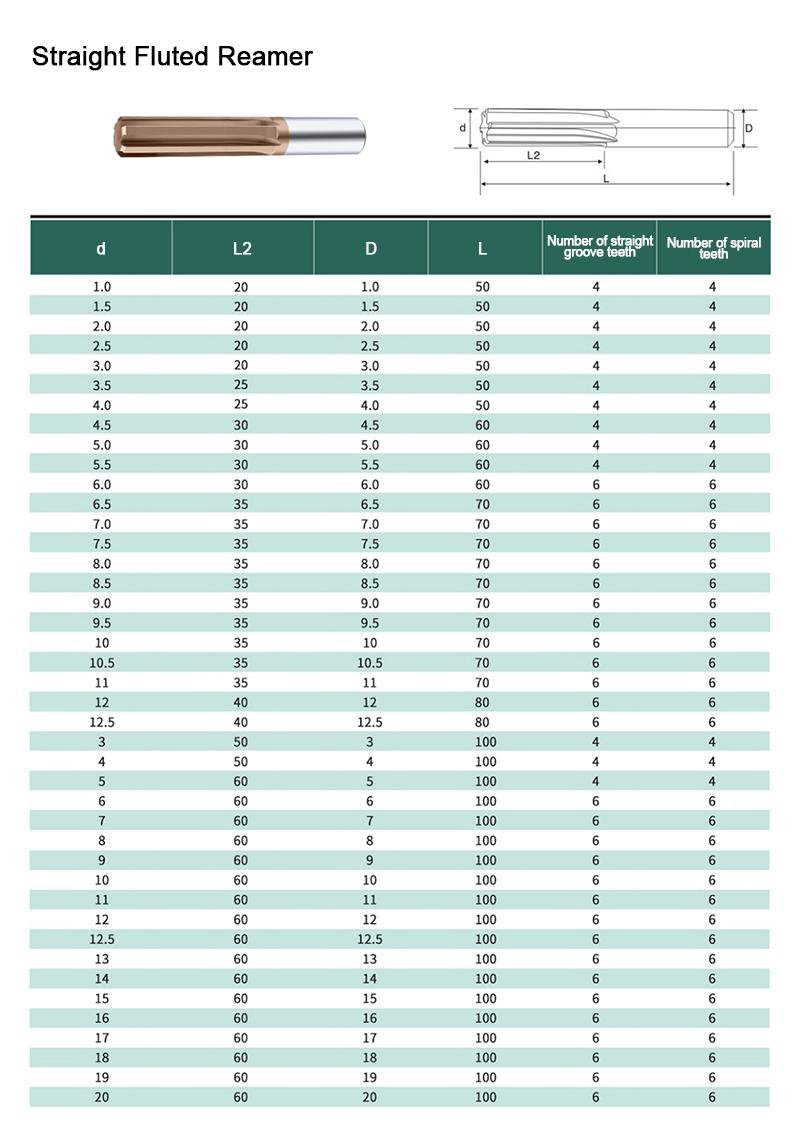 Straight Fluted Reamer

d

D

L2

L

| d | L2 | D | L | Number of straight groove teeth | Number of spiral teeth |
|---|---|---|---|---|---|
| 1.0 | 20 | 1.0 | 50 | 4 | 4 |
| 1.5 | 20 | 1.5 | 50 | 4 | 4 |
| 2.0 | 20 | 2.0 | 50 | 4 | 4 |
| 2.5 | 20 | 2.5 | 50 | 4 | 4 |
| 3.0 | 20 | 3.0 | 50 | 4 | 4 |
| 3.5 | 25 | 3.5 | 50 | 4 | 4 |
| 4.0 | 25 | 4.0 | 50 | 4 | 4 |
| 4.5 | 30 | 4.5 | 60 | 4 | 4 |
| 5.0 | 30 | 5.0 | 60 | 4 | 4 |
| 5.5 | 30 | 5.5 | 60 | 4 | 4 |
| 6.0 | 30 | 6.0 | 60 | 6 | 6 |
| 6.5 | 35 | 6.5 | 70 | 6 | 6 |
| 7.0 | 35 | 7.0 | 70 | 6 | 6 |
| 7.5 | 35 | 7.5 | 70 | 6 | 6 |
| 8.0 | 35 | 8.0 | 70 | 6 | 6 |
| 8.5 | 35 | 8.5 | 70 | 6 | 6 |
| 9.0 | 35 | 9.0 | 70 | 6 | 6 |
| 9.5 | 35 | 9.5 | 70 | 6 | 6 |
| 10 | 35 | 10 | 70 | 6 | 6 |
| 10.5 | 35 | 10.5 | 70 | 6 | 6 |
| 11 | 35 | 11 | 70 | 6 | 6 |
| 12 | 40 | 12 | 80 | 6 | 6 |
| 12.5 | 40 | 12.5 | 80 | 6 | 6 |
| 3 | 50 | 3 | 100 | 4 | 4 |
| 4 | 50 | 4 | 100 | 4 | 4 |
| 5 | 60 | 5 | 100 | 4 | 4 |
| 6 | 60 | 6 | 100 | 6 | 6 |
| 7 | 60 | 7 | 100 | 6 | 6 |
| 8 | 60 | 8 | 100 | 6 | 6 |
| 9 | 60 | 9 | 100 | 6 | 6 |
| 10 | 60 | 10 | 100 | 6 | 6 |
| 11 | 60 | 11 | 100 | 6 | 6 |
| 12 | 60 | 12 | 100 | 6 | 6 |
| 12.5 | 60 | 12.5 | 100 | 6 | 6 |
| 13 | 60 | 13 | 100 | 6 | 6 |
| 14 | 60 | 14 | 100 | 6 | 6 |
| 15 | 60 | 15 | 100 | 6 | 6 |
| 16 | 60 | 16 | 100 | 6 | 6 |
| 17 | 60 | 17 | 100 | 6 | 6 |
| 18 | 60 | 18 | 100 | 6 | 6 |
| 19 | 60 | 19 | 100 | 6 | 6 |
| 20 | 60 | 20 | 100 | 6 | 6 |